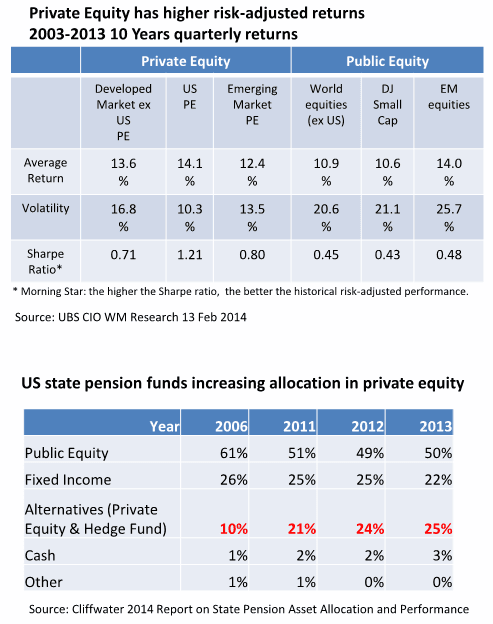 Private Equity has higher risk-adjusted returns
2003-2013 10 Years quarterly returns

| | Private Equity | | | Public Equity | | |
|---|---|---|---|---|---|---|
| | Developed Market ex US PE | US PE | Emerging Market PE | World equities (ex US) | DJ Small Cap | EM equities |
| Average Return | 13.6 % | 14.1 % | 12.4 % | 10.9 % | 10.6 % | 14.0 % |
| Volatility | 16.8 % | 10.3 % | 13.5 % | 20.6 % | 21.1 % | 25.7 % |
| Sharpe Ratio* | 0.71 | 1.21 | 0.80 | 0.45 | 0.43 | 0.48 |

* Morning Star: the higher the Sharpe ratio, the better the historical risk-adjusted performance.

Source: UBS CIO WM Research 13 Feb 2014

US state pension funds increasing allocation in private equity

| Year | 2006 | 2011 | 2012 | 2013 |
|---|---|---|---|---|
| Public Equity | 61% | 51% | 49% | 50% |
| Fixed Income | 26% | 25% | 25% | 22% |
| Alternatives (Private Equity & Hedge Fund) | 10% | 21% | 24% | 25% |
| Cash | 1% | 2% | 2% | 3% |
| Other | 1% | 1% | 0% | 0% |

Source: Cliffwater 2014 Report on State Pension Asset Allocation and Performance